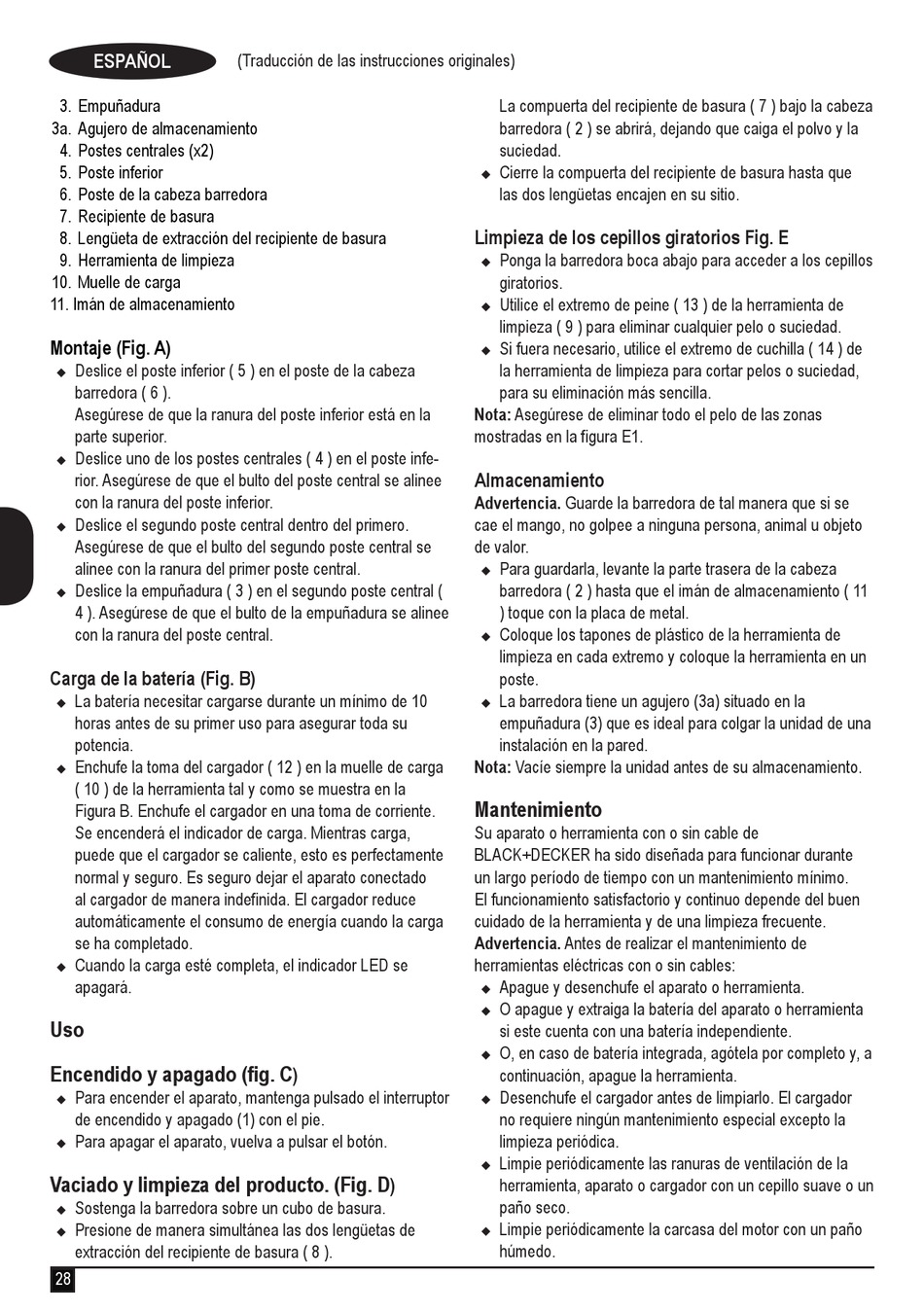 ESPAÑOL (Traducción de las instrucciones originales)

3. Empuñadura
3a. Agujero de almacenamiento
4. Postes centrales (x2)
5. Poste inferior
6. Poste de la cabeza barredora
7. Recipiente de basura
8. Lengüeta de extracción del recipiente de basura
9. Herramienta de limpieza
10. Muelle de carga
11. Imán de almacenamiento

Montaje (Fig. A)
◆ Deslice el poste inferior ( 5 ) en el poste de la cabeza barredora ( 6 ).
Asegúrese de que la ranura del poste inferior está en la parte superior.
◆ Deslice uno de los postes centrales ( 4 ) en el poste inferior. Asegúrese de que el bulto del poste central se alinee con la ranura del poste inferior.
◆ Deslice el segundo poste central dentro del primero. Asegúrese de que el bulto del segundo poste central se alinee con la ranura del primer poste central.
◆ Deslice la empuñadura ( 3 ) en el segundo poste central ( 4 ). Asegúrese de que el bulto de la empuñadura se alinee con la ranura del poste central.

Carga de la batería (Fig. B)
◆ La batería necesitar cargarse durante un mínimo de 10 horas antes de su primer uso para asegurar toda su potencia.
◆ Enchufe la toma del cargador ( 12 ) en la muelle de carga ( 10 ) de la herramienta tal y como se muestra en la Figura B. Enchufe el cargador en una toma de corriente. Se encenderá el indicador de carga. Mientras carga, puede que el cargador se caliente, esto es perfectamente normal y seguro. Es seguro dejar el aparato conectado al cargador de manera indefinida. El cargador reduce automáticamente el consumo de energía cuando la carga se ha completado.
◆ Cuando la carga esté completa, el indicador LED se apagará.

Uso

Encendido y apagado (fig. C)
◆ Para encender el aparato, mantenga pulsado el interruptor de encendido y apagado (1) con el pie.
◆ Para apagar el aparato, vuelva a pulsar el botón.

Vaciado y limpieza del producto. (Fig. D)
◆ Sostenga la barredora sobre un cubo de basura.
◆ Presione de manera simultánea las dos lengüetas de extracción del recipiente de basura ( 8 ).
La compuerta del recipiente de basura ( 7 ) bajo la cabeza barredora ( 2 ) se abrirá, dejando que caiga el polvo y la suciedad.
◆ Cierre la compuerta del recipiente de basura hasta que las dos lengüetas encajen en su sitio.

Limpieza de los cepillos giratorios Fig. E
◆ Ponga la barredora boca abajo para acceder a los cepillos giratorios.
◆ Utilice el extremo de peine ( 13 ) de la herramienta de limpieza ( 9 ) para eliminar cualquier pelo o suciedad.
◆ Si fuera necesario, utilice el extremo de cuchilla ( 14 ) de la herramienta de limpieza para cortar pelos o suciedad, para su eliminación más sencilla.
Nota: Asegúrese de eliminar todo el pelo de las zonas mostradas en la figura E1.

Almacenamiento
Advertencia. Guarde la barredora de tal manera que si se cae el mango, no golpee a ninguna persona, animal u objeto de valor.
◆ Para guardarla, levante la parte trasera de la cabeza barredora ( 2 ) hasta que el imán de almacenamiento ( 11 ) toque con la placa de metal.
◆ Coloque los tapones de plástico de la herramienta de limpieza en cada extremo y coloque la herramienta en un poste.
◆ La barredora tiene un agujero (3a) situado en la empuñadura (3) que es ideal para colgar la unidad de una instalación en la pared.
Nota: Vacíe siempre la unidad antes de su almacenamiento.

Mantenimiento
Su aparato o herramienta con o sin cable de BLACK+DECKER ha sido diseñada para funcionar durante un largo período de tiempo con un mantenimiento mínimo. El funcionamiento satisfactorio y continuo depende del buen cuidado de la herramienta y de una limpieza frecuente.
Advertencia. Antes de realizar el mantenimiento de herramientas eléctricas con o sin cables:
◆ Apague y desenchufe el aparato o herramienta.
◆ O apague y extraiga la batería del aparato o herramienta si este cuenta con una batería independiente.
◆ O, en caso de batería integrada, agótela por completo y, a continuación, apague la herramienta.
◆ Desenchufe el cargador antes de limpiarlo. El cargador no requiere ningún mantenimiento especial excepto la limpieza periódica.
◆ Limpie periódicamente las ranuras de ventilación de la herramienta, aparato o cargador con un cepillo suave o un paño seco.
◆ Limpie periódicamente la carcasa del motor con un paño húmedo.

28